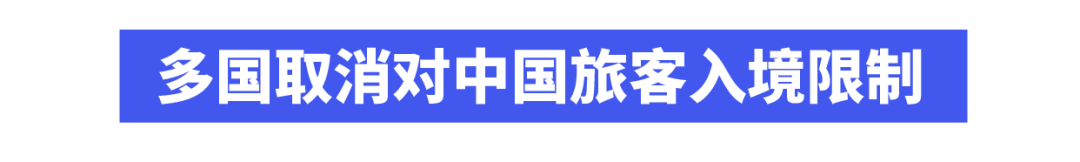 多国取消对中国旅客入境限制